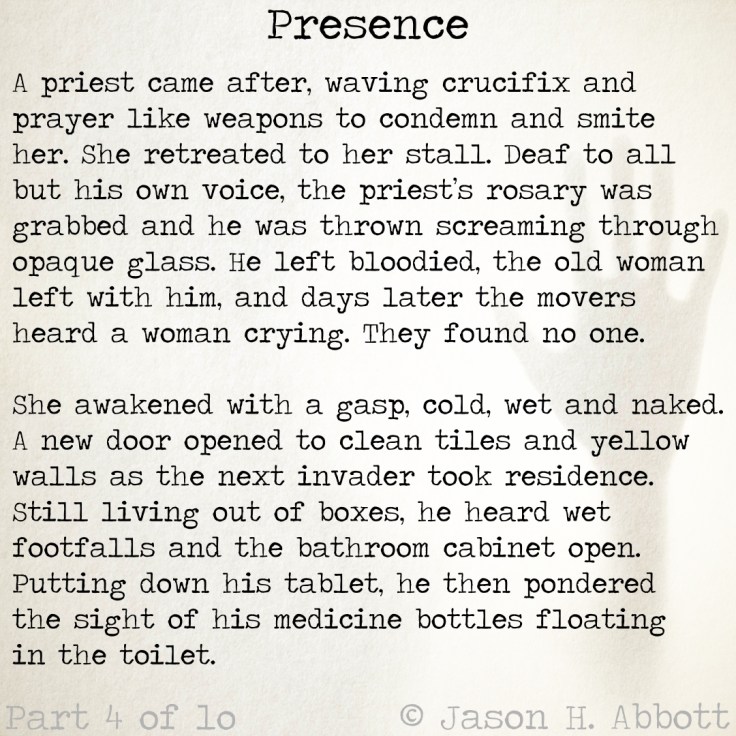 Presence

A priest came after, waving crucifix and prayer like weapons to condemn and smite her. She retreated to her stall. Deaf to all but his own voice, the priest's rosary was grabbed and he was thrown screaming through opaque glass. He left bloodied, the old woman left with him, and days later the movers heard a woman crying. They found no one.

She awakened with a gasp, cold, wet and naked. A new door opened to clean tiles and yellow walls as the next invader took residence. Still living out of boxes, he heard wet footfalls and the bathroom cabinet open. Putting down his tablet, he then pondered the sight of his medicine bottles floating in the toilet.

Part 4 of 10

© Jason H. Abbott